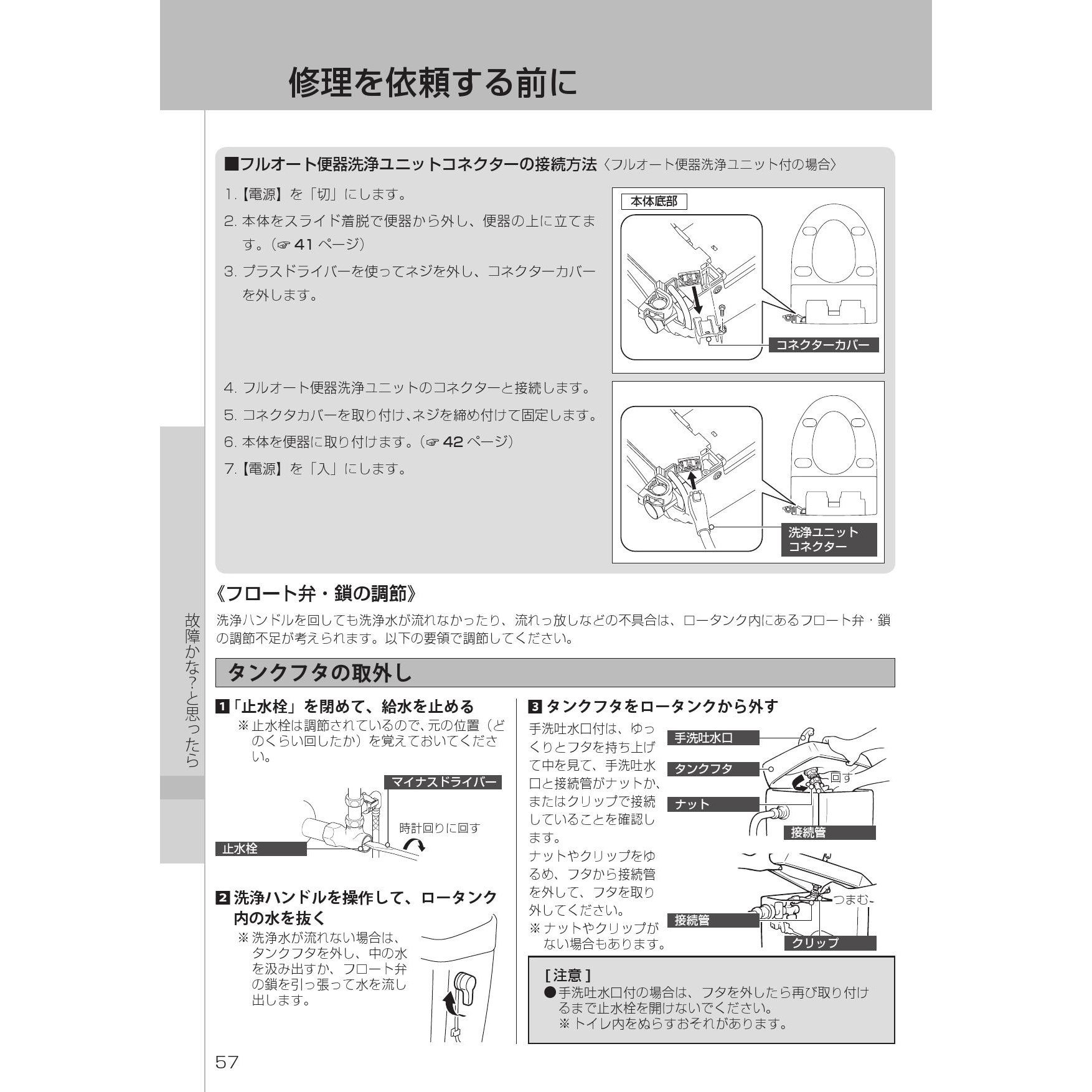 修理を依頼する前に

■フルオート便器洗浄ユニットコネクターの接続方法〈フルオート便器洗浄ユニット付の場合〉

1.【電源】を「切」にします。

2.本体をスライド着脱で便器から外し、便器の上に立てます。(☞41ページ)

3.プラスドライバーを使ってネジを外し、コネクターカバーを外します。

本体底部

コネクターカバー

4.フルオート便器洗浄ユニットのコネクターと接続します。

5.コネクタカバーを取り付け、ネジを締め付けて固定します。

6.本体を便器に取り付けます。(☞42ページ)

7.【電源】を「入」にします。

洗浄ユニット
コネクター

《フロート弁・鎖の調節》

洗浄ハンドルを回しても洗浄水が流れなかったり、流れっ放しなどの不具合は、ロータンク内にあるフロート弁・鎖の調節不足が考えられます。以下の要領で調節してください。

タンクフタの取外し

1「止水栓」を閉めて、給水を止める

※止水栓は調節されているので、元の位置(どのくらい回したか)を覚えておいてください。

マイナスドライバー

時計回りに回す

止水栓

2洗浄ハンドルを操作して、ロータンク内の水を抜く

※洗浄水が流れない場合は、タンクフタを外し、中の水を汲み出すか、フロート弁の鎖を引っ張って水を流し出します。

3タンクフタをロータンクから外す

手洗吐水口付は、ゆっくりとフタを持ち上げて中を見て、手洗吐水口と接続管がナットか、またはクリップで接続していることを確認します。

ナットやクリップをゆるめ、フタから接続管を外して、フタを取り外してください。

※ナットやクリップがない場合もあります。

手洗吐水口

タンクフタ

回す

ナット

接続管

つまむ

接続管

クリップ

[注意]

●手洗吐水口付の場合は、フタを外したら再び取り付けるまで止水栓を開けないでください。
※トイレ内をぬらすおそれがあります。

故障かな?と思ったら

57